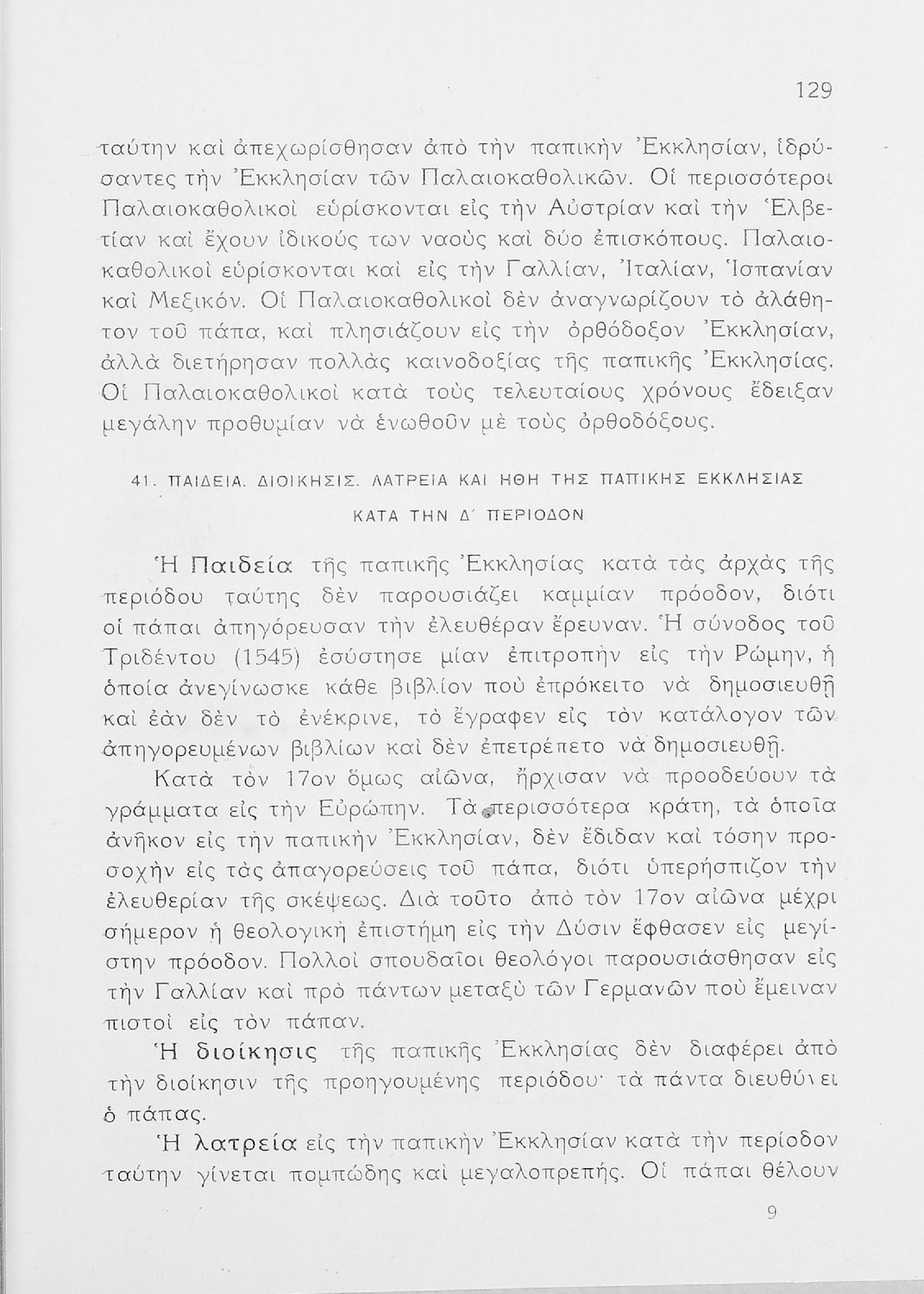 129

ταύτην καὶ ἀπεχωρίσθησαν ἀπὸ τὴν παπικὴν Ἐκκλησίαν, ἱδρύσαντες τὴν Ἐκκλησίαν τῶν Παλαιοκαθολικῶν. Οἱ περισσότεροι Παλαιοκαθολικοὶ εὑρίσκονται εἰς τὴν Αὐστρίαν καὶ τὴν Ἑλβετίαν καὶ ἔχουν ἰδικούς των ναοὺς καὶ δύο ἐπισκόπους. Παλαιοκαθολικοὶ εὑρίσκονται καὶ εἰς τὴν Γαλλίαν, Ἰταλίαν, Ἱσπανίαν καὶ Μεξικόν. Οἱ Παλαιοκαθολικοὶ δὲν ἀναγνωρίζουν τὸ ἀλάθητον τοῦ πάπα, καὶ πλησιάζουν εἰς τὴν ὀρθόδοξον Ἐκκλησίαν, ἀλλὰ διετήρησαν πολλὰς καινοδοξίας τῆς παπικῆς Ἐκκλησίας. Οἱ Παλαιοκαθολικοὶ κατὰ τοὺς τελευταίους χρόνους ἔδειξαν μεγάλην προθυμίαν νὰ ἑνωθοῦν μὲ τοὺς ὀρθοδόξους.

41. ΠΑΙΔΕΙΑ. ΔΙΟΙΚΗΣΙΣ. ΛΑΤΡΕΙΑ ΚΑΙ ΗΘΗ ΤΗΣ ΠΑΠΙΚΗΣ ΕΚΚΛΗΣΙΑΣ ΚΑΤΑ ΤΗΝ Δ΄ ΠΕΡΙΟΔΟΝ

Ἡ Παιδεία τῆς παπικῆς Ἐκκλησίας κατὰ τὰς ἀρχὰς τῆς περιόδου ταύτης δὲν παρουσιάζει καμμίαν πρόοδον, διότι οἱ πάπαι ἀπηγόρευσαν τὴν ἐλευθέραν ἔρευναν. Ἡ σύνοδος τοῦ Τριδέντου (1545) ἐσύστησε μίαν ἐπιτροπὴν εἰς τὴν Ρώμην, ἡ ὁποία ἀνεγίνωσκε κάθε βιβλίον ποὺ ἐπρόκειτο νὰ δημοσιευθῇ καὶ ἐὰν δὲν τὸ ἐνέκρινε, τὸ ἔγραφεν εἰς τὸν κατάλογον τῶν ἀπηγορευμένων βιβλίων καὶ δὲν ἐπετρέπετο νὰ δημοσιευθῇ.

Κατὰ τὸν 17ον ὅμως αἰῶνα, ἤρχισαν νὰ προοδεύουν τὰ γράμματα εἰς τὴν Εὐρώπην. Τὰ περισσότερα κράτη, τὰ ὁποῖα ἀνῆκον εἰς τὴν παπικὴν Ἐκκλησίαν, δὲν ἔδιδαν καὶ τόσην προσοχὴν εἰς τὰς ἀπαγορεύσεις τοῦ πάπα, διότι ὑπερήσπιζον τὴν ἐλευθερίαν τῆς σκέψεως. Διὰ τοῦτο ἀπὸ τὸν 17ον αἰῶνα μέχρι σήμερον ἡ θεολογικὴ ἐπιστήμη εἰς τὴν Δύσιν ἔφθασεν εἰς μεγίστην πρόοδον. Πολλοὶ σπουδαῖοι θεολόγοι παρουσιάσθησαν εἰς τὴν Γαλλίαν καὶ πρὸ πάντων μεταξὺ τῶν Γερμανῶν ποὺ ἔμειναν πιστοὶ εἰς τὸν πάπαν.

Ἡ διοίκησις τῆς παπικῆς Ἐκκλησίας δὲν διαφέρει ἀπὸ τὴν διοίκησιν τῆς προηγουμένης περιόδου· τὰ πάντα διευθύνει ὁ πάπας.

Ἡ λατρεία εἰς τὴν παπικὴν Ἐκκλησίαν κατὰ τὴν περίοδον ταύτην γίνεται πομπώδης καὶ μεγαλοπρεπής. Οἱ πάπαι θέλουν

9